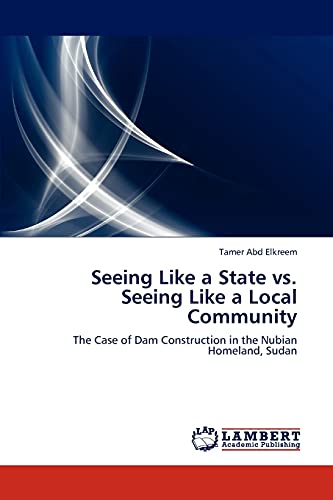 Tamer Abd Elkreem

Seeing Like a State vs. Seeing Like a Local Community

The Case of Dam Construction in the Nubian Homeland, Sudan

LAP LAMBERT Academic Publishing